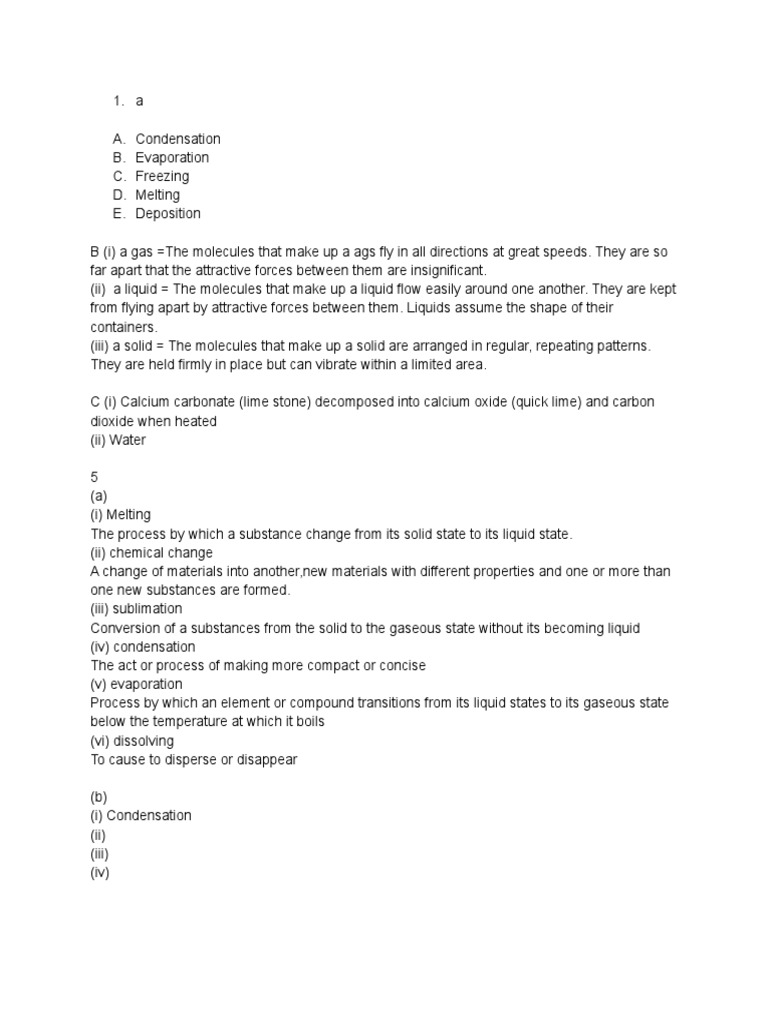 1. a

A. Condensation
B. Evaporation
C. Freezing
D. Melting
E. Deposition

B (i) a gas =The molecules that make up a ags fly in all directions at great speeds. They are so far apart that the attractive forces between them are insignificant.
(ii) a liquid = The molecules that make up a liquid flow easily around one another. They are kept from flying apart by attractive forces between them. Liquids assume the shape of their containers.
(iii) a solid = The molecules that make up a solid are arranged in regular, repeating patterns. They are held firmly in place but can vibrate within a limited area.

C (i) Calcium carbonate (lime stone) decomposed into calcium oxide (quick lime) and carbon dioxide when heated
(ii) Water

5
(a)
(i) Melting
The process by which a substance change from its solid state to its liquid state.
(ii) chemical change
A change of materials into another,new materials with different properties and one or more than one new substances are formed.
(iii) sublimation
Conversion of a substances from the solid to the gaseous state without its becoming liquid
(iv) condensation
The act or process of making more compact or concise
(v) evaporation
Process by which an element or compound transitions from its liquid states to its gaseous state below the temperature at which it boils
(vi) dissolving
To cause to disperse or disappear

(b)
(i) Condensation
(ii)
(iii)
(iv)